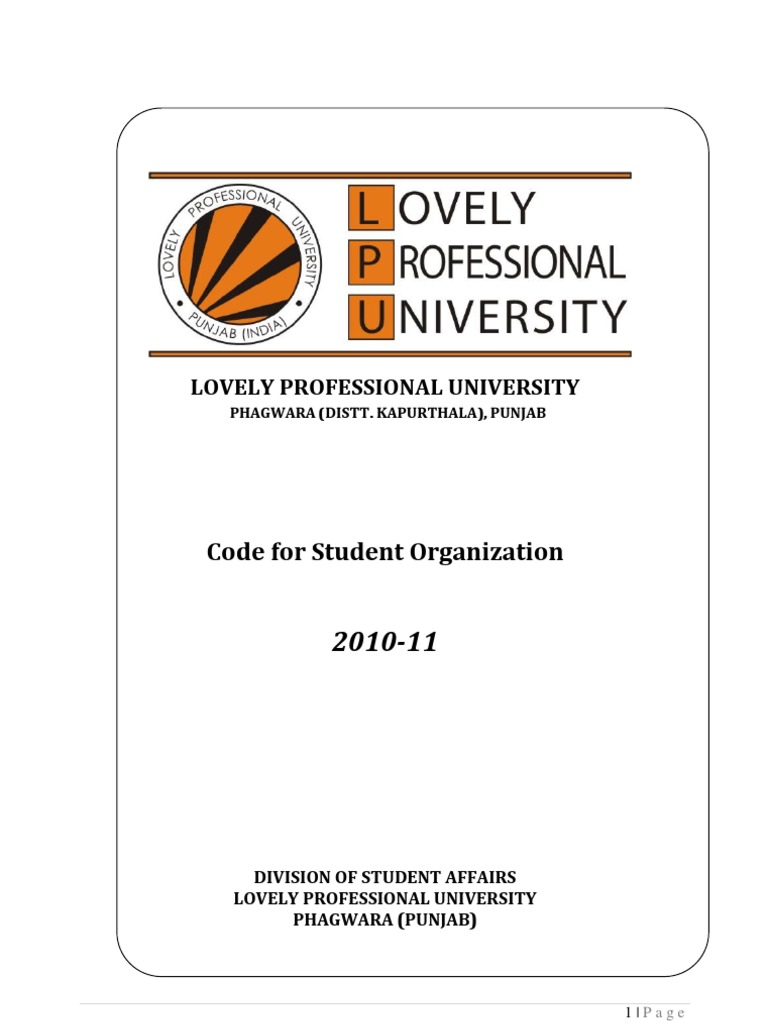 LOVELY PROFESSIONAL UNIVERSITY PUNJAB (INDIA)

LOVELY PROFESSIONAL UNIVERSITY

LOVELY PROFESSIONAL UNIVERSITY
PHAGWARA (DISTT. KAPURTHALA), PUNJAB

Code for Student Organization

2010-11

DIVISION OF STUDENT AFFAIRS
LOVELY PROFESSIONAL UNIVERSITY
PHAGWARA (PUNJAB)

1 | P a g e